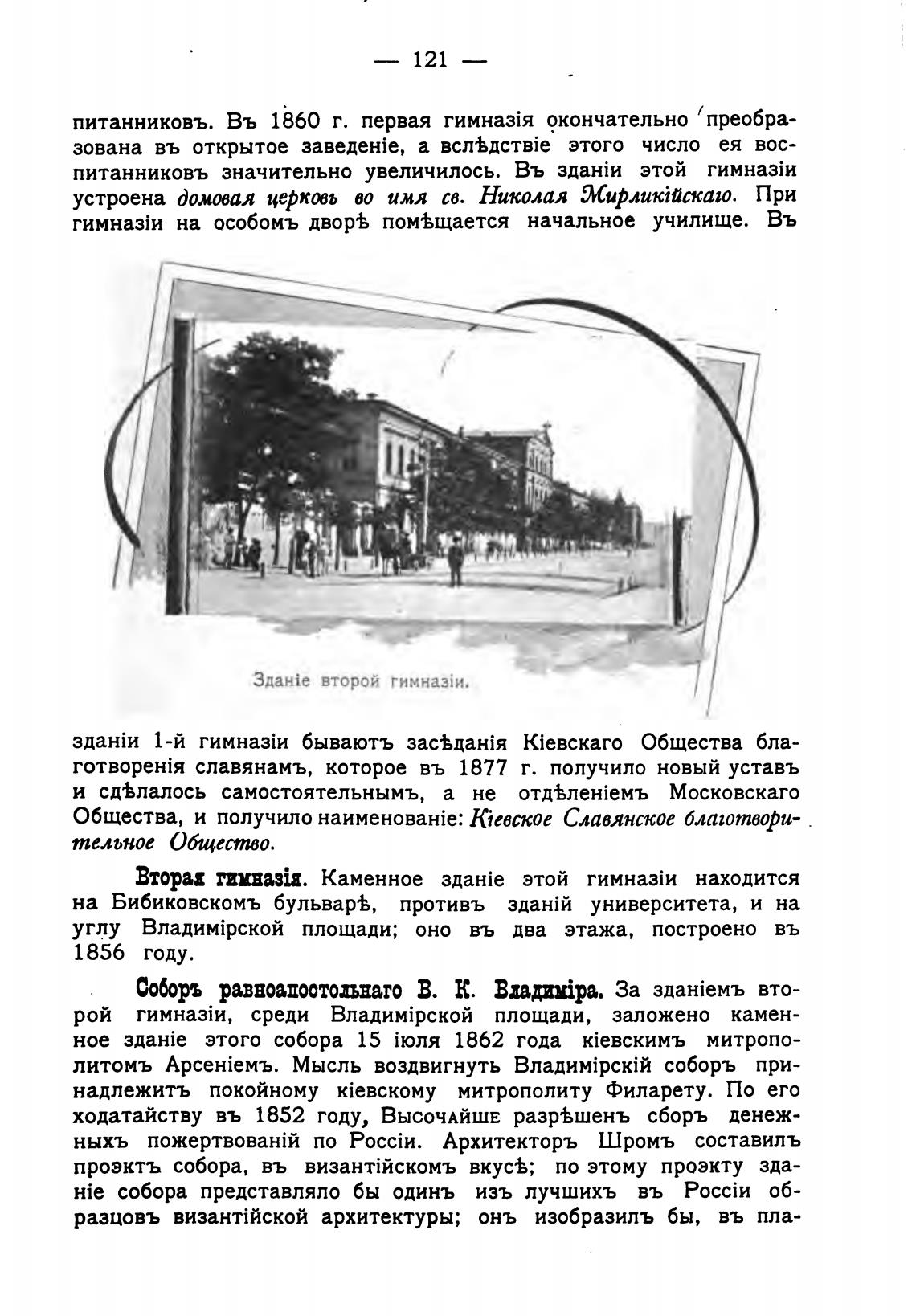 — 121 —

питанниковъ. Въ 1860 г. первая гимназія окончательно преобразована въ открытое заведеніе, а вслѣдствіе этого число ея воспитанниковъ значительно увеличилось. Въ зданіи этой гимназіи устроена домовая церковь во имя св. Николая Мирликійскаго. При гимназіи на особомъ дворѣ помѣщается начальное училище. Въ

Зданіе второй гимназіи.

зданіи 1-й гимназіи бываютъ засѣданія Кіевскаго Общества благотворенія славянамъ, которое въ 1877 г. получило новый уставъ и сдѣлалось самостоятельнымъ, а не отдѣленіемъ Московскаго Общества, и получило наименованіе: Кіевское Славянское благотворительное Общество.

Вторая гимназія. Каменное зданіе этой гимназіи находится на Бибиковскомъ бульварѣ, противъ зданій университета, и на углу Владимірской площади; оно въ два этажа, построено въ 1856 году.

Соборъ равноапостольнаго В. К. Владиміра. За зданіемъ второй гимназіи, среди Владимірской площади, заложено каменное зданіе этого собора 15 іюля 1862 года кіевскимъ митрополитомъ Арсеніемъ. Мысль воздвигнуть Владимірскій соборъ принадлежитъ покойному кіевскому митрополиту Филарету. По его ходатайству въ 1852 году, Высочайше разрѣшенъ сборъ денежныхъ пожертвованій по Россіи. Архитекторъ Шромъ составилъ проэктъ собора, въ византійскомъ вкусѣ; по этому проэкту зданіе собора представляло бы одинъ изъ лучшихъ въ Россіи образцовъ византійской архитектуры; онъ изобразилъ бы, въ пла-